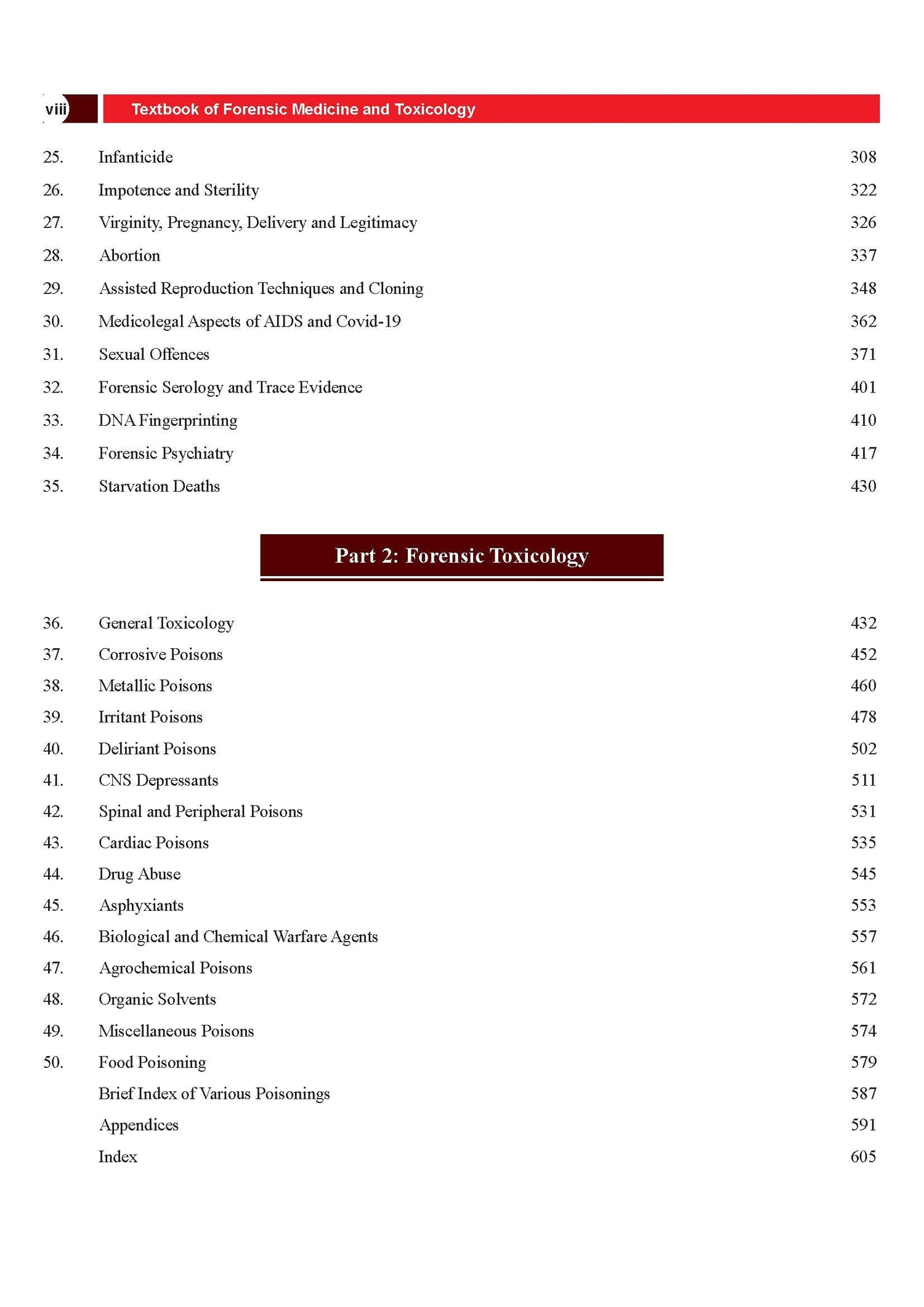 viii Textbook of Forensic Medicine and Toxicology

25. Infanticide 308
26. Impotence and Sterility 322
27. Virginity, Pregnancy, Delivery and Legitimacy 326
28. Abortion 337
29. Assisted Reproduction Techniques and Cloning 348
30. Medicolegal Aspects of AIDS and Covid-19 362
31. Sexual Offences 371
32. Forensic Serology and Trace Evidence 401
33. DNA Fingerprinting 410
34. Forensic Psychiatry 417
35. Starvation Deaths 430

Part 2: Forensic Toxicology

36. General Toxicology 432
37. Corrosive Poisons 452
38. Metallic Poisons 460
39. Irritant Poisons 478
40. Deliriant Poisons 502
41. CNS Depressants 511
42. Spinal and Peripheral Poisons 531
43. Cardiac Poisons 535
44. Drug Abuse 545
45. Asphyxiants 553
46. Biological and Chemical Warfare Agents 557
47. Agrochemical Poisons 561
48. Organic Solvents 572
49. Miscellaneous Poisons 574
50. Food Poisoning 579
Brief Index of Various Poisonings 587
Appendices 591
Index 605